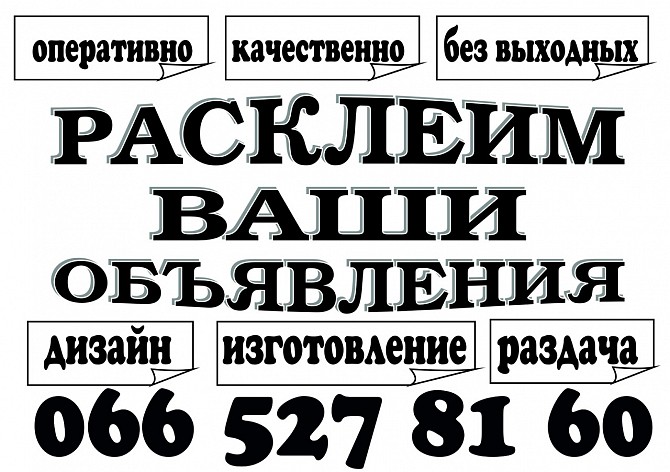 оперативно
качественно
без выходных

РАСКЛЕИМ
ВАШИ
ОБЪЯВЛЕНИЯ

дизайн
изготовление
раздача

066 527 81 60